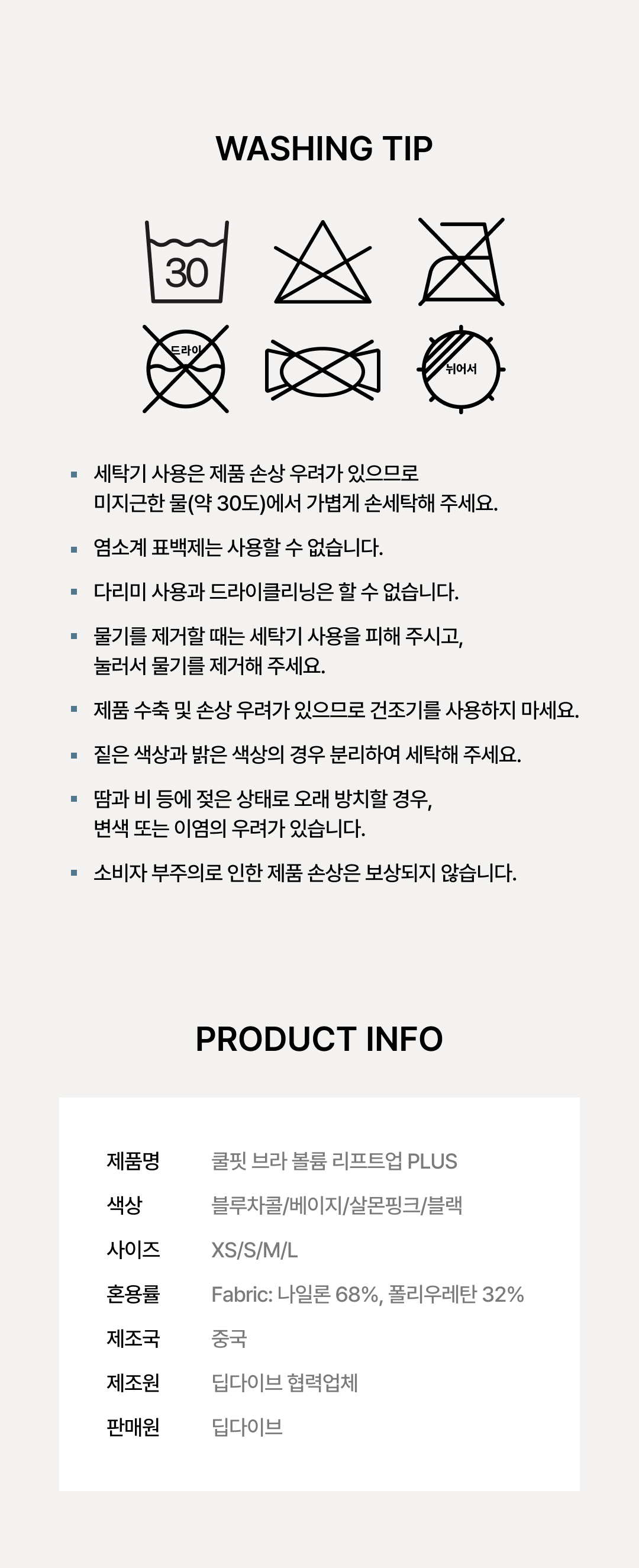 WASHING TIP

30

드라이

뉘어서

• 세탁기 사용은 제품 손상 우려가 있으므로 미지근한 물(약 30도)에서 가볍게 손세탁해 주세요.

• 염소계 표백제는 사용할 수 없습니다.

• 다리미 사용과 드라이클리닝은 할 수 없습니다.

• 물기를 제거할 때는 세탁기 사용을 피해 주시고, 눌러서 물기를 제거해 주세요.

• 제품 수축 및 손상 우려가 있으므로 건조기를 사용하지 마세요.

• 짙은 색상과 밝은 색상의 경우 분리하여 세탁해 주세요.

• 땀과 비 등에 젖은 상태로 오래 방치할 경우, 변색 또는 이염의 우려가 있습니다.

• 소비자 부주의로 인한 제품 손상은 보상되지 않습니다.

PRODUCT INFO

제품명 쿨핏 브라 볼륨 리프트업 PLUS
색상 블루차콜/베이지/살몬핑크/블랙
사이즈 XS/S/M/L
혼용률 Fabric: 나일론 68%, 폴리우레탄 32%
제조국 중국
제조원 딥다이브 협력업체
판매원 딥다이브